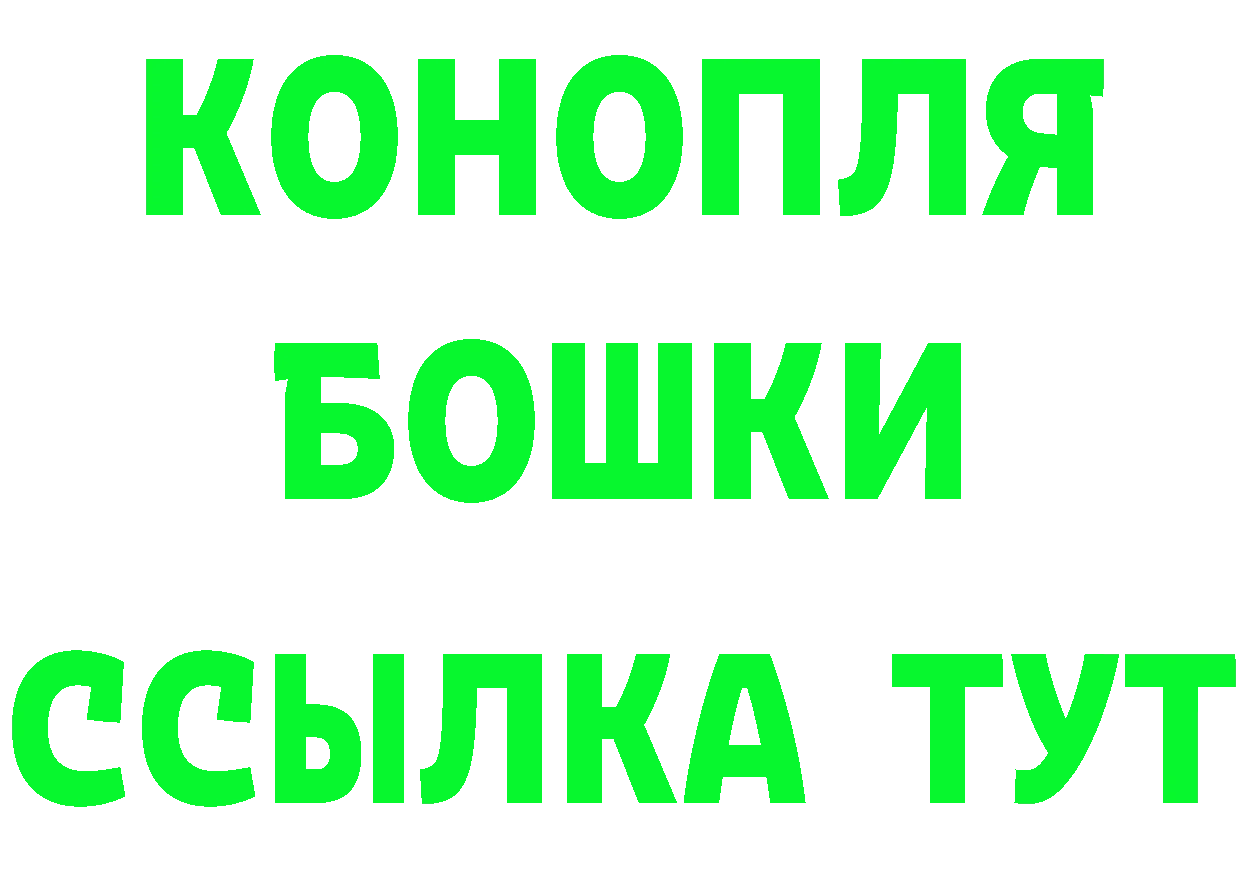 КОНОПЛЯ
БОШКИ
ССЫЛКА ТУТ